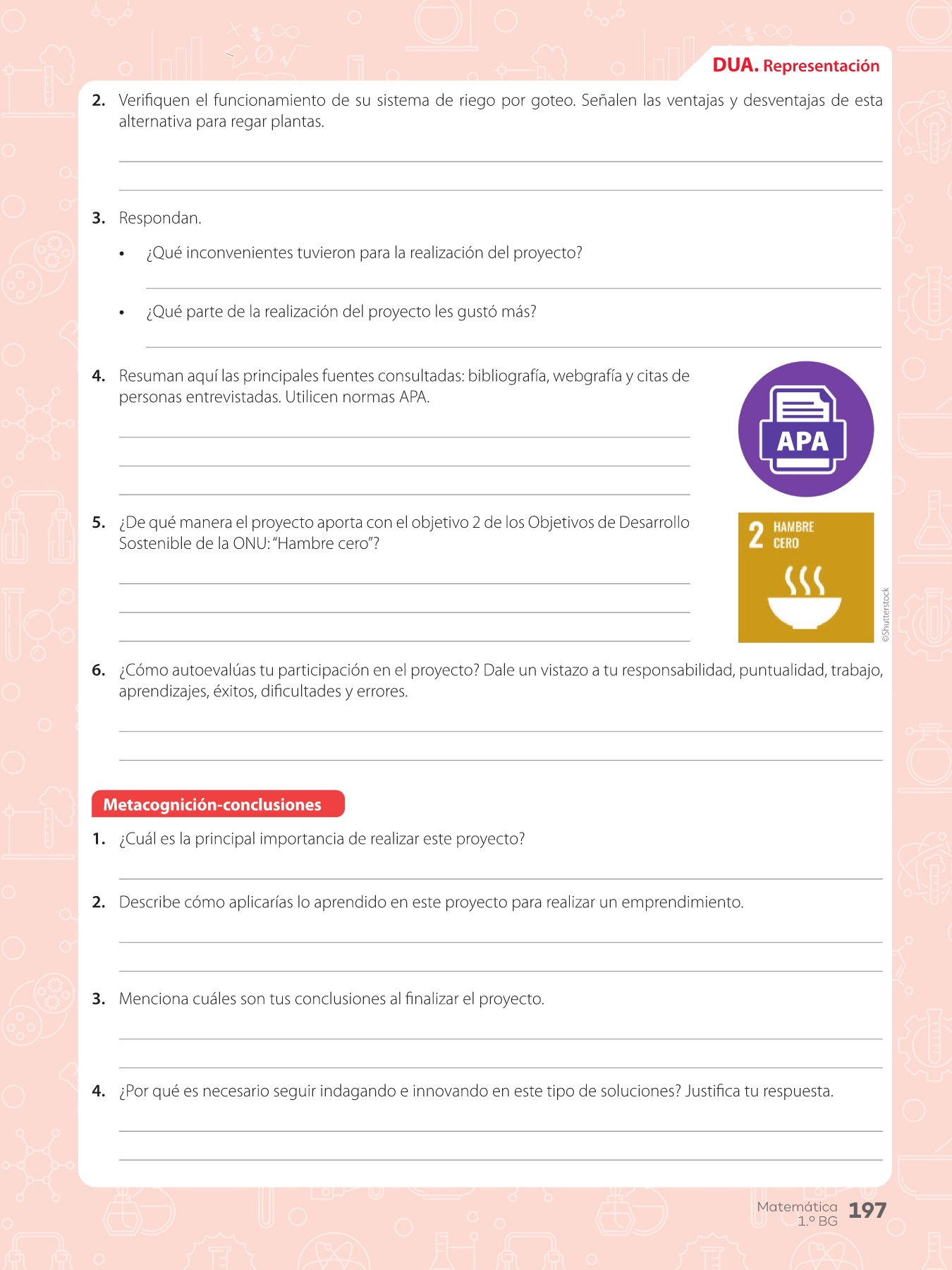 DUA. Representación

2. Verifiquen el funcionamiento de su sistema de riego por goteo. Señalen las ventajas y desventajas de esta alternativa para regar plantas.

3. Respondan.

• ¿Qué inconvenientes tuvieron para la realización del proyecto?

• ¿Qué parte de la realización del proyecto les gustó más?

4. Resuman aquí las principales fuentes consultadas: bibliografía, webgrafía y citas de personas entrevistadas. Utilicen normas APA.

APA

5. ¿De qué manera el proyecto aporta con el objetivo 2 de los Objetivos de Desarrollo Sostenible de la ONU: "Hambre cero"?

2 HAMBRE CERO

©Shutterstock

6. ¿Cómo autoevalúas tu participación en el proyecto? Dale un vistazo a tu responsabilidad, puntualidad, trabajo, aprendizajes, éxitos, dificultades y errores.

Metacognición-conclusiones

1. ¿Cuál es la principal importancia de realizar este proyecto?

2. Describe cómo aplicarías lo aprendido en este proyecto para realizar un emprendimiento.

3. Menciona cuáles son tus conclusiones al finalizar el proyecto.

4. ¿Por qué es necesario seguir indagando e innovando en este tipo de soluciones? Justifica tu respuesta.

Matemática 1.º BG 197